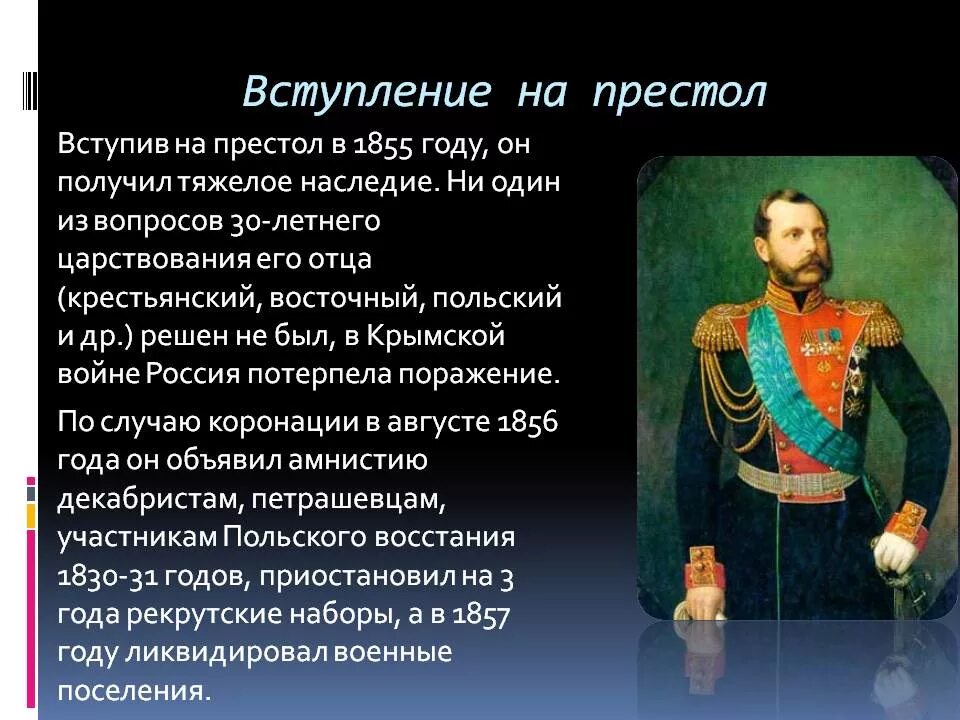 Вступление на престол

Вступив на престол в 1855 году, он получил тяжелое наследие. Ни один из вопросов 30-летнего царствования его отца (крестьянский, восточный, польский и др.) решен не был, в Крымской войне Россия потерпела поражение.

По случаю коронации в августе 1856 года он объявил амнистию декабристам, петрашевцам, участникам Польского восстания 1830-31 годов, приостановил на 3 года рекрутские наборы, а в 1857 году ликвидировал военные поселения.